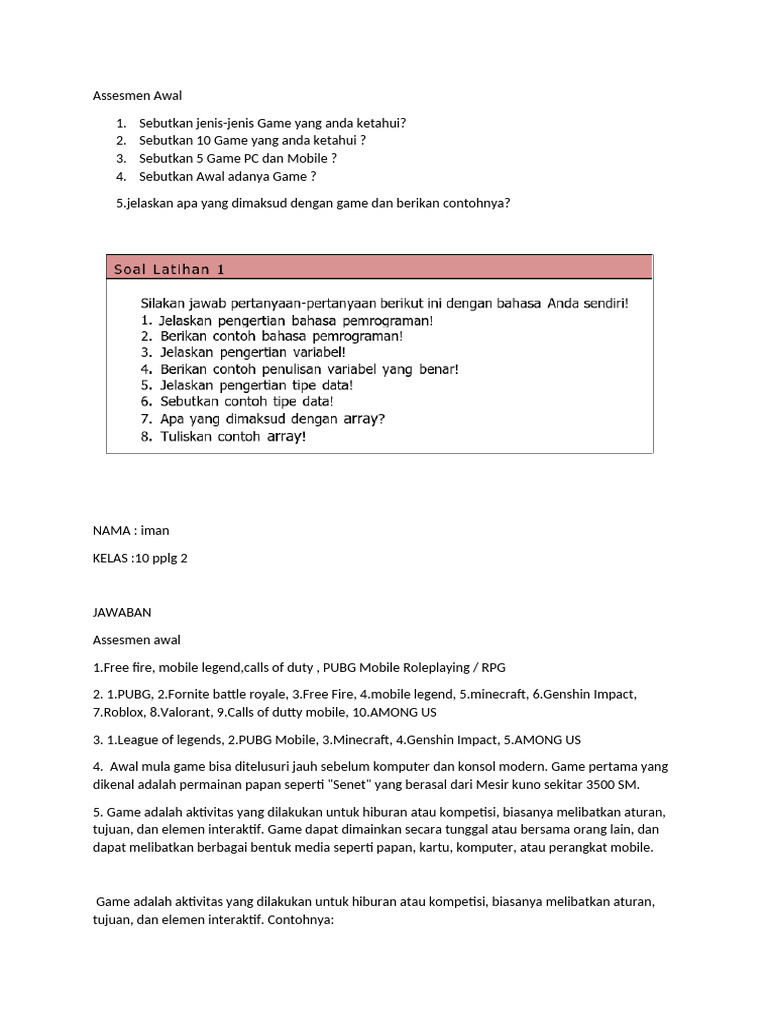 Assesmen Awal

1. Sebutkan jenis-jenis Game yang anda ketahui?
2. Sebutkan 10 Game yang anda ketahui ?
3. Sebutkan 5 Game PC dan Mobile ?
4. Sebutkan Awal adanya Game ?

5.jelaskan apa yang dimaksud dengan game dan berikan contohnya?

Soal Latihan 1

Silakan jawab pertanyaan-pertanyaan berikut ini dengan bahasa Anda sendiri!
1. Jelaskan pengertian bahasa pemrograman!
2. Berikan contoh bahasa pemrograman!
3. Jelaskan pengertian variabel!
4. Berikan contoh penulisan variabel yang benar!
5. Jelaskan pengertian tipe data!
6. Sebutkan contoh tipe data!
7. Apa yang dimaksud dengan array?
8. Tuliskan contoh array!

NAMA : iman

KELAS :10 pplg 2

JAWABAN

Assesmen awal

1.Free fire, mobile legend,calls of duty , PUBG Mobile Roleplaying / RPG

2. 1.PUBG, 2.Fornite battle royale, 3.Free Fire, 4.mobile legend, 5.minecraft, 6.Genshin Impact, 7.Roblox, 8.Valorant, 9.Calls of dutty mobile, 10.AMONG US

3. 1.League of legends, 2.PUBG Mobile, 3.Minecraft, 4.Genshin Impact, 5.AMONG US

4. Awal mula game bisa ditelusuri jauh sebelum komputer dan konsol modern. Game pertama yang dikenal adalah permainan papan seperti "Senet" yang berasal dari Mesir kuno sekitar 3500 SM.

5. Game adalah aktivitas yang dilakukan untuk hiburan atau kompetisi, biasanya melibatkan aturan, tujuan, dan elemen interaktif. Game dapat dimainkan secara tunggal atau bersama orang lain, dan dapat melibatkan berbagai bentuk media seperti papan, kartu, komputer, atau perangkat mobile.

Game adalah aktivitas yang dilakukan untuk hiburan atau kompetisi, biasanya melibatkan aturan, tujuan, dan elemen interaktif. Contohnya: